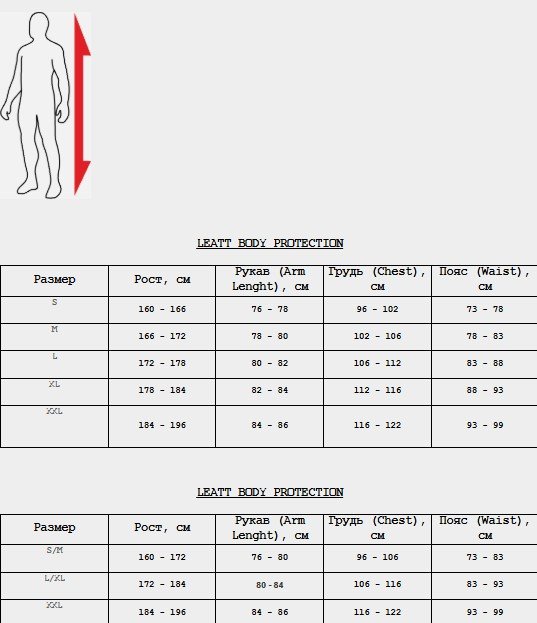 LEATT BODY PROTECTION

| Размер | Рост, см | Рукав (Arm Lenght), см | Грудь (Chest), см | Пояс (Waist), см |
|---|---|---|---|---|
| S | 160 - 166 | 76 - 78 | 96 - 102 | 73 - 78 |
| M | 166 - 172 | 78 - 80 | 102 - 106 | 78 - 83 |
| L | 172 - 178 | 80 - 82 | 106 - 112 | 83 - 88 |
| XL | 178 - 184 | 82 - 84 | 112 - 116 | 88 - 93 |
| XXL | 184 - 196 | 84 - 86 | 116 - 122 | 93 - 99 |

LEATT BODY PROTECTION

| Размер | Рост, см | Рукав (Arm Lenght), см | Грудь (Chest), см | Пояс (Waist), см |
|---|---|---|---|---|
| S/M | 160 - 172 | 76 - 80 | 96 - 106 | 73 - 83 |
| L/XL | 172 - 184 | 80-84 | 106 - 116 | 83 - 93 |
| XXL | 184 - 196 | 84 - 86 | 116 - 122 | 93 - 99 |